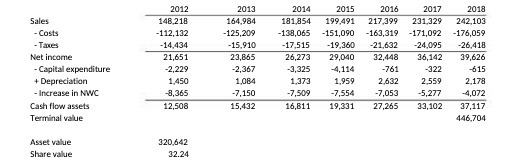 | | 2012 | 2013 | 2014 | 2015 | 2016 | 2017 | 2018 |
|---|---|---|---|---|---|---|---|
| Sales | 148,218 | 164,984 | 181,854 | 199,491 | 217,399 | 231,329 | 242,103 |
| - Costs | -112,132 | -125,209 | -138,065 | -151,090 | -163,319 | -171,092 | -176,059 |
| - Taxes | -14,434 | -15,910 | -17,515 | -19,360 | -21,632 | -24,095 | -26,418 |
| Net income | 21,651 | 23,865 | 26,273 | 29,040 | 32,448 | 36,142 | 39,626 |
| - Capital expenditure | -2,229 | -2,367 | -3,325 | -4,114 | -761 | -322 | -615 |
| + Depreciation | 1,450 | 1,084 | 1,373 | 1,959 | 2,632 | 2,559 | 2,178 |
| - Increase in NWC | -8,365 | -7,150 | -7,509 | -7,554 | -7,053 | -5,277 | -4,072 |
| Cash flow assets | 12,508 | 15,432 | 16,811 | 19,331 | 27,265 | 33,102 | 37,117 |
| Terminal value | | | | | | | 446,704 |
| | | | | | | | |
| Asset value | 320,642 | | | | | | |
| Share value | 32.24 | | | | | | |